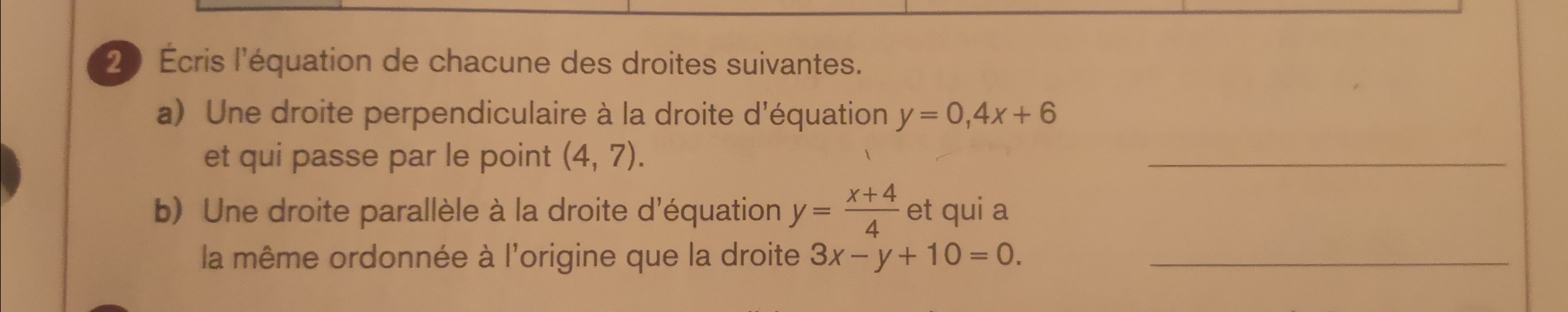 2 Écris l'équation de chacune des droites suivantes.

a) Une droite perpendiculaire à la droite d'équation $y = 0,4x + 6$ et qui passe par le point (4, 7). ____

b) Une droite parallèle à la droite d'équation $y = \frac{x+4}{4}$ et qui a la même ordonnée à l'origine que la droite $3x - y + 10 = 0$. ____